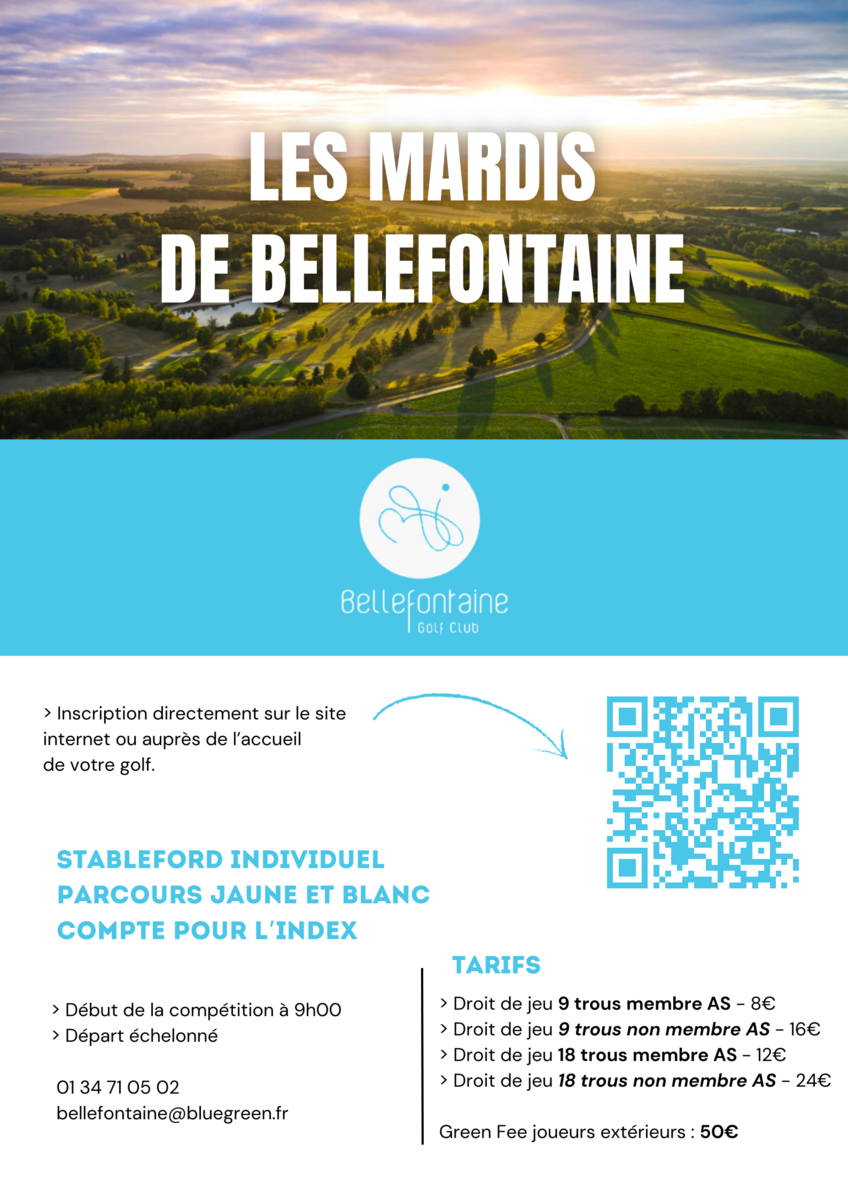 LES MARDIS DE BELLEFONTAINE

Bellefontaine
Golf Club

> Inscription directement sur le site internet ou auprès de l'accueil de votre golf.

STABLEFORD INDIVIDUEL
PARCOURS JAUNE ET BLANC
COMPTE POUR L'INDEX

> Début de la compétition à 9h00
> Départ échelonné

01 34 71 05 02
bellefontaine@bluegreen.fr

TARIFS

> Droit de jeu 9 trous membre AS - 8€
> Droit de jeu 9 trous non membre AS - 16€
> Droit de jeu 18 trous membre AS - 12€
> Droit de jeu 18 trous non membre AS - 24€

Green Fee joueurs extérieurs : 50€